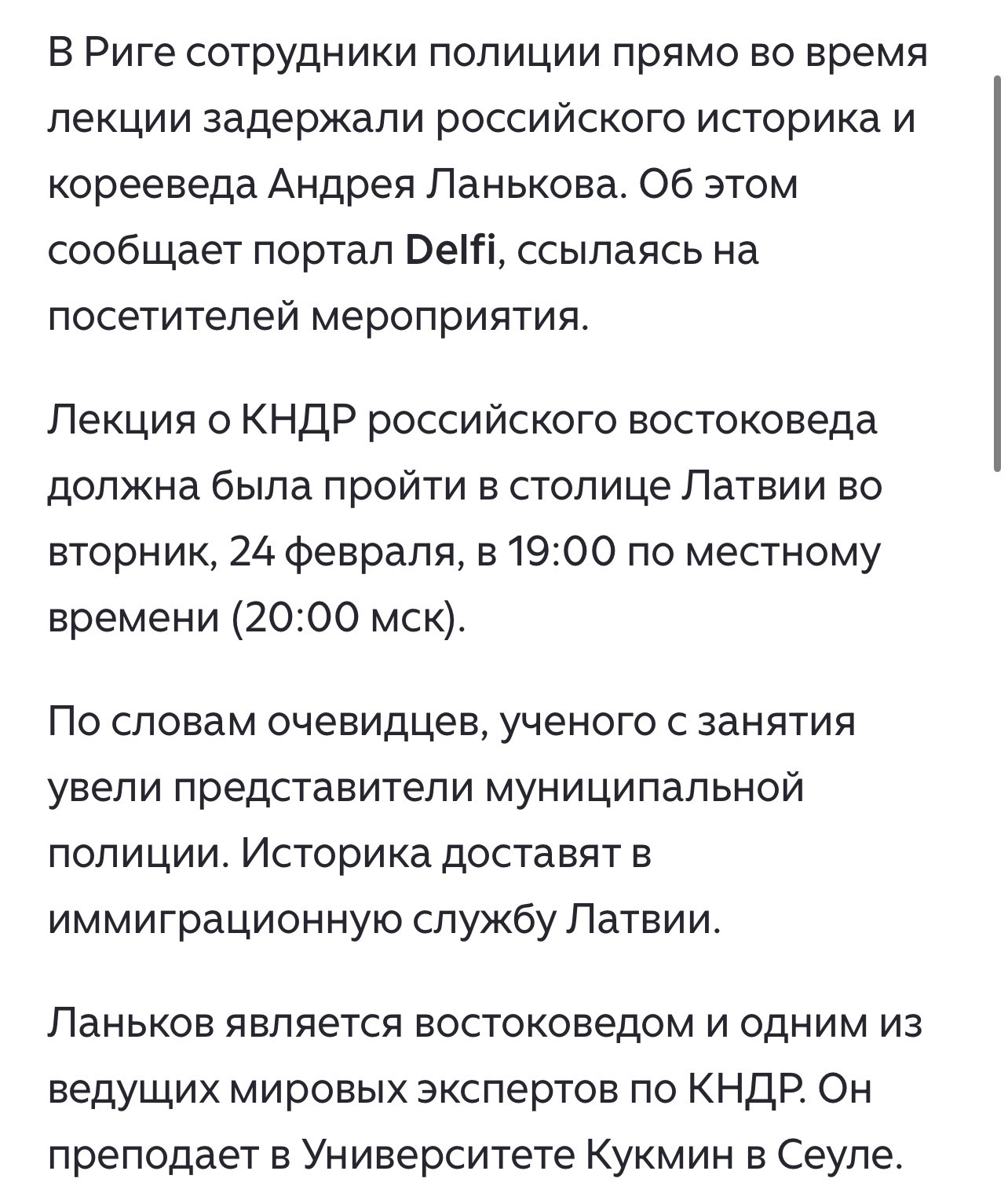 В Риге сотрудники полиции прямо во время лекции задержали российского историка и корееведа Андрея Ланькова. Об этом сообщает портал Delfi, ссылаясь на посетителей мероприятия.

Лекция о КНДР российского востоковеда должна была пройти в столице Латвии во вторник, 24 февраля, в 19:00 по местному времени (20:00 мск).

По словам очевидцев, ученого с занятия увели представители муниципальной полиции. Историка доставят в иммиграционную службу Латвии.

Ланьков является востоковедом и одним из ведущих мировых экспертов по КНДР. Он преподает в Университете Кукмин в Сеуле.